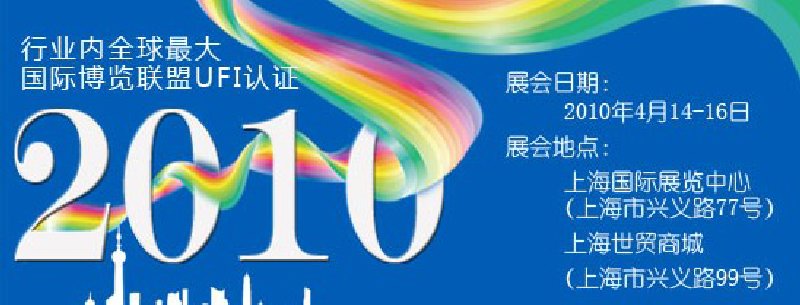 行业内全球最大
国际博览联盟UFI认证

2010

展会日期:
2010年4月14-16日
展会地点:
上海国际展览中心
(上海市兴义路77号)
上海世贸商城
(上海市兴义路99号)